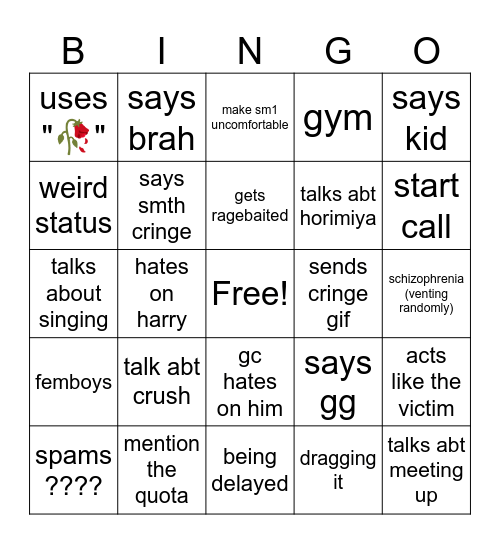 | B | I | N | G | O |
|---|---|---|---|---|
| uses "🥀" | says brah | make sm1 uncomfortable | gym | says kid |
| weird status | says smth cringe | gets ragebaited | talks abt horimiya | start call |
| talks about singing | hates on harry | Free! | sends cringe gif | schizophrenia (venting randomly) |
| femboys | talk abt crush | gc hates on him | says gg | acts like the victim |
| spams ???? | mention the quota | being delayed | dragging it | talks abt meeting up |